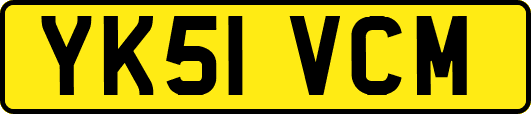 YK51 VCM